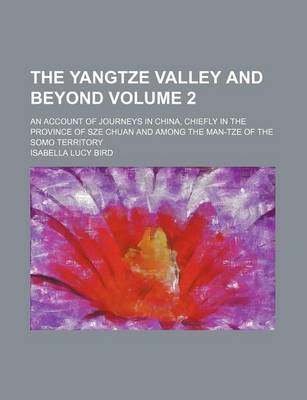 THE YANGTZE VALLEY AND BEYOND VOLUME 2

AN ACCOUNT OF JOURNEYS IN CHINA, CHIEFLY IN THE PROVINCE OF SZE CHUAN AND AMONG THE MAN-TZE OF THE SOMO TERRITORY

ISABELLA LUCY BIRD